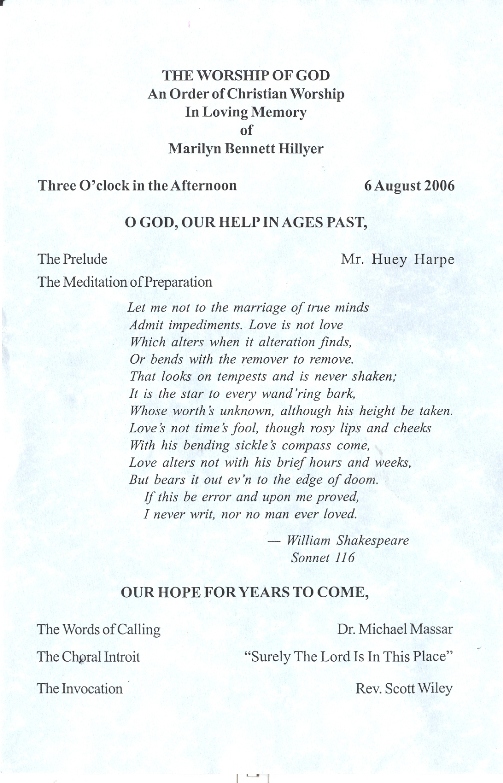 THE WORSHIP OF GOD
An Order of Christian Worship
In Loving Memory
of
Marilyn Bennett Hillyer

Three O'clock in the Afternoon 6 August 2006

O GOD, OUR HELP IN AGES PAST,

The Prelude Mr. Huey Harpe

The Meditation of Preparation

Let me not to the marriage of true minds
Admit impediments. Love is not love
Which alters when it alteration finds,
Or bends with the remover to remove.
That looks on tempests and is never shaken;
It is the star to every wand'ring bark,
Whose worth's unknown, although his height be taken.
Love's not time's fool, though rosy lips and cheeks
With his bending sickle's compass come,
Love alters not with his brief hours and weeks,
But bears it out ev'n to the edge of doom.
If this be error and upon me proved,
I never writ, nor no man ever loved.

— William Shakespeare
Sonnet 116

OUR HOPE FOR YEARS TO COME,

The Words of Calling Dr. Michael Massar

The Choral Introit "Surely The Lord Is In This Place"

The Invocation Rev. Scott Wiley